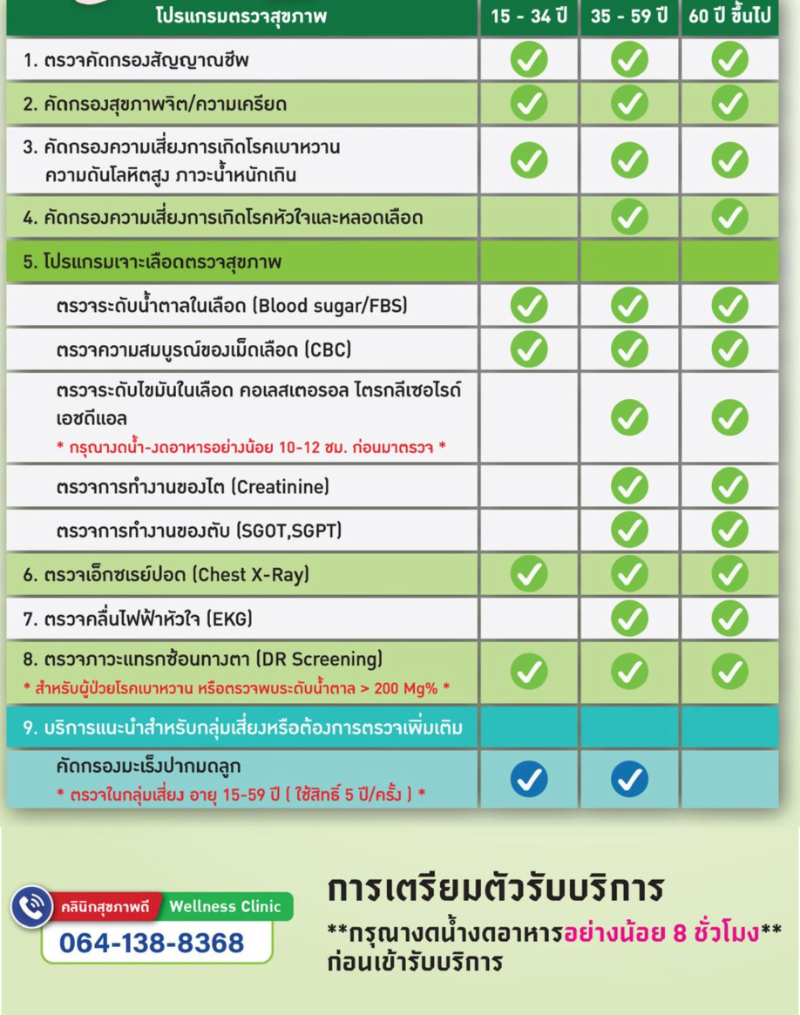 | โปรแกรมตรวจสุขภาพ | 15 - 34 ปี | 35 - 59 ปี | 60 ปี ขึ้นไป |
|---|---|---|---|
| 1. ตรวจคัดกรองสัญญาณชีพ | ✓ | ✓ | ✓ |
| 2. คัดกรองสุขภาพจิต/ความเครียด | ✓ | ✓ | ✓ |
| 3. คัดกรองความเสี่ยงการเกิดโรคเบาหวาน ความดันโลหิตสูง ภาวะน้ำหนักเกิน | ✓ | ✓ | ✓ |
| 4. คัดกรองความเสี่ยงการเกิดโรคหัวใจและหลอดเลือด | | ✓ | ✓ |
| 5. โปรแกรมเจาะเลือดตรวจสุขภาพ | | | |
| ตรวจระดับน้ำตาลในเลือด (Blood sugar/FBS) | ✓ | ✓ | ✓ |
| ตรวจความสมบูรณ์ของเม็ดเลือด (CBC) | ✓ | ✓ | ✓ |
| ตรวจระดับไขมันในเลือด คอเลสเตอรอล ไตรกลีเซอไรด์ เอชดีแอล * กรุณางดน้ำ-งดอาหารอย่างน้อย 10-12 ชม. ก่อนมาตรวจ * | | ✓ | ✓ |
| ตรวจการทำงานของไต (Creatinine) | | ✓ | ✓ |
| ตรวจการทำงานของตับ (SGOT,SGPT) | | ✓ | ✓ |
| 6. ตรวจเอ็กซเรย์ปอด (Chest X-Ray) | ✓ | ✓ | ✓ |
| 7. ตรวจคลื่นไฟฟ้าหัวใจ (EKG) | | ✓ | ✓ |
| 8. ตรวจภาวะแทรกซ้อนทางตา (DR Screening) * สำหรับผู้ป่วยโรคเบาหวาน หรือตรวจพบระดับน้ำตาล > 200 Mg% * | ✓ | ✓ | ✓ |
| 9. บริการแนะนำสำหรับกลุ่มเสี่ยงหรือต้องการตรวจเพิ่มเติม | | | |
| คัดกรองมะเร็งปากมดลูก * ตรวจในกลุ่มเสี่ยง อายุ 15-59 ปี ( ใช้สิทธิ์ 5 ปี/ครั้ง ) * | ✓ | ✓ | |

คลินิกสุขภาพดี Wellness Clinic
064-138-8368

การเตรียมตัวรับบริการ
**กรุณางดน้ำงดอาหารอย่างน้อย 8 ชั่วโมง** ก่อนเข้ารับบริการ